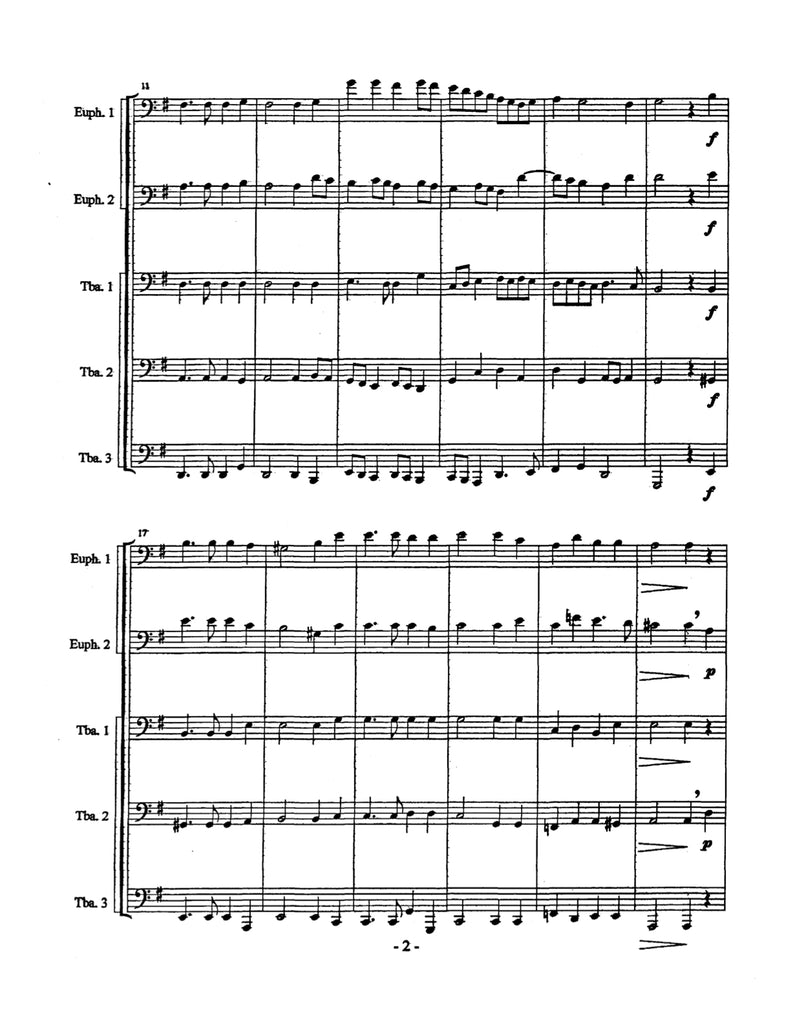 11

Euph. 1

f

Euph. 2

f

Tba. 1

f

Tba. 2

f

Tba. 3

f

17

Euph. 1

Euph. 2

p

Tba. 1

Tba. 2

p

Tba. 3

- 2 -